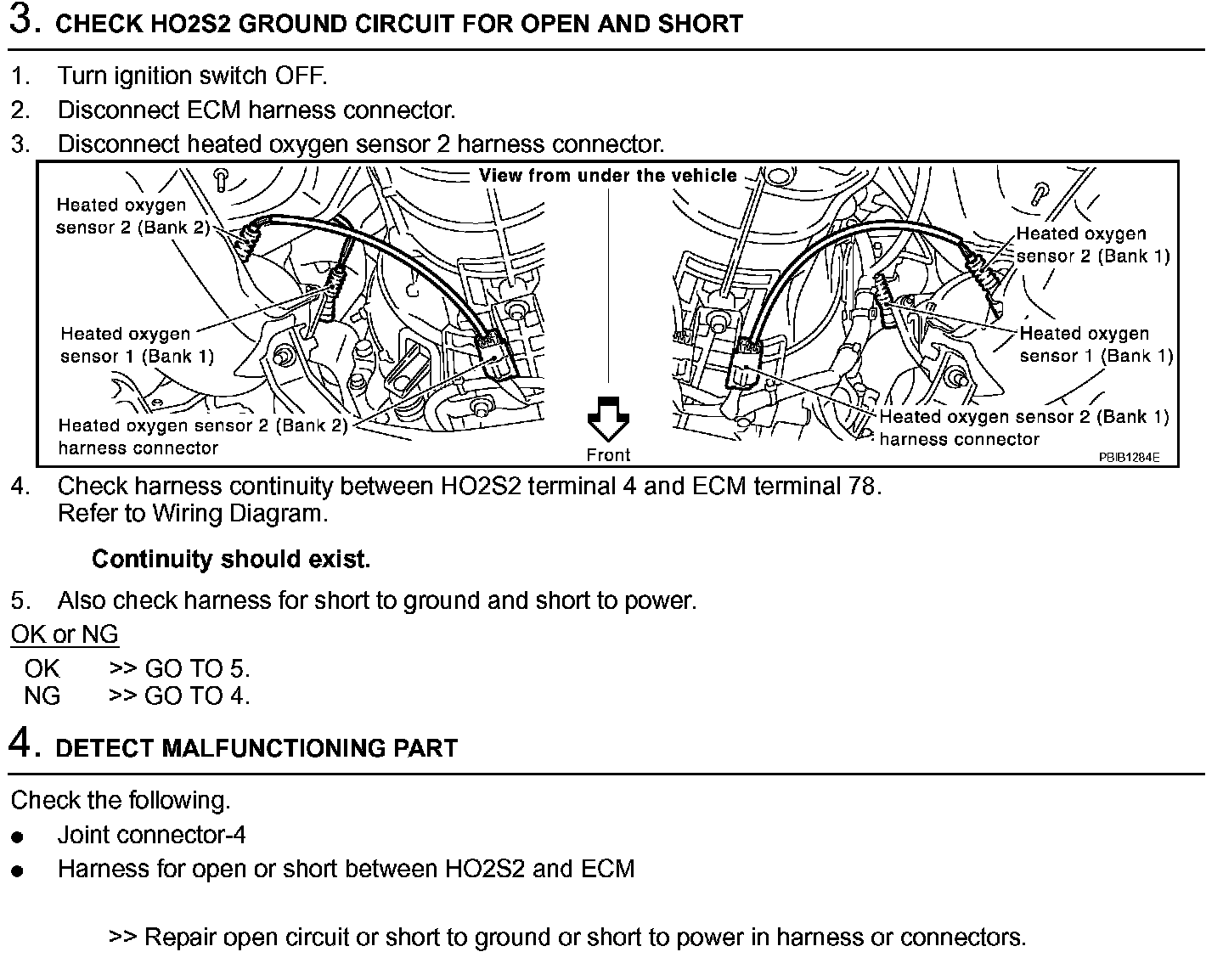 3. CHECK HO2S2 GROUND CIRCUIT FOR OPEN AND SHORT

1. Turn ignition switch OFF.
2. Disconnect ECM harness connector.
3. Disconnect heated oxygen sensor 2 harness connector.

View from under the vehicle

Heated oxygen sensor 2 (Bank 2)

Heated oxygen sensor 1 (Bank 1)

Heated oxygen sensor 2 (Bank 2) harness connector

Front

Heated oxygen sensor 2 (Bank 1)

Heated oxygen sensor 1 (Bank 1)

Heated oxygen sensor 2 (Bank 1) harness connector

PBIB1284E

4. Check harness continuity between HO2S2 terminal 4 and ECM terminal 78.
Refer to Wiring Diagram.

Continuity should exist.

5. Also check harness for short to ground and short to power.

OK or NG

OK >> GO TO 5.
NG >> GO TO 4.

4. DETECT MALFUNCTIONING PART

Check the following.
● Joint connector-4
● Harness for open or short between HO2S2 and ECM

>> Repair open circuit or short to ground or short to power in harness or connectors.